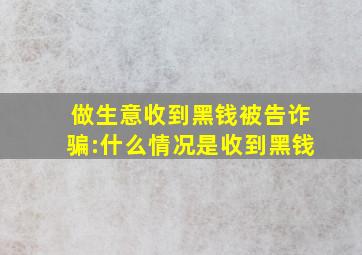 做生意收到黑钱被告诈骗:什么情况是收到黑钱